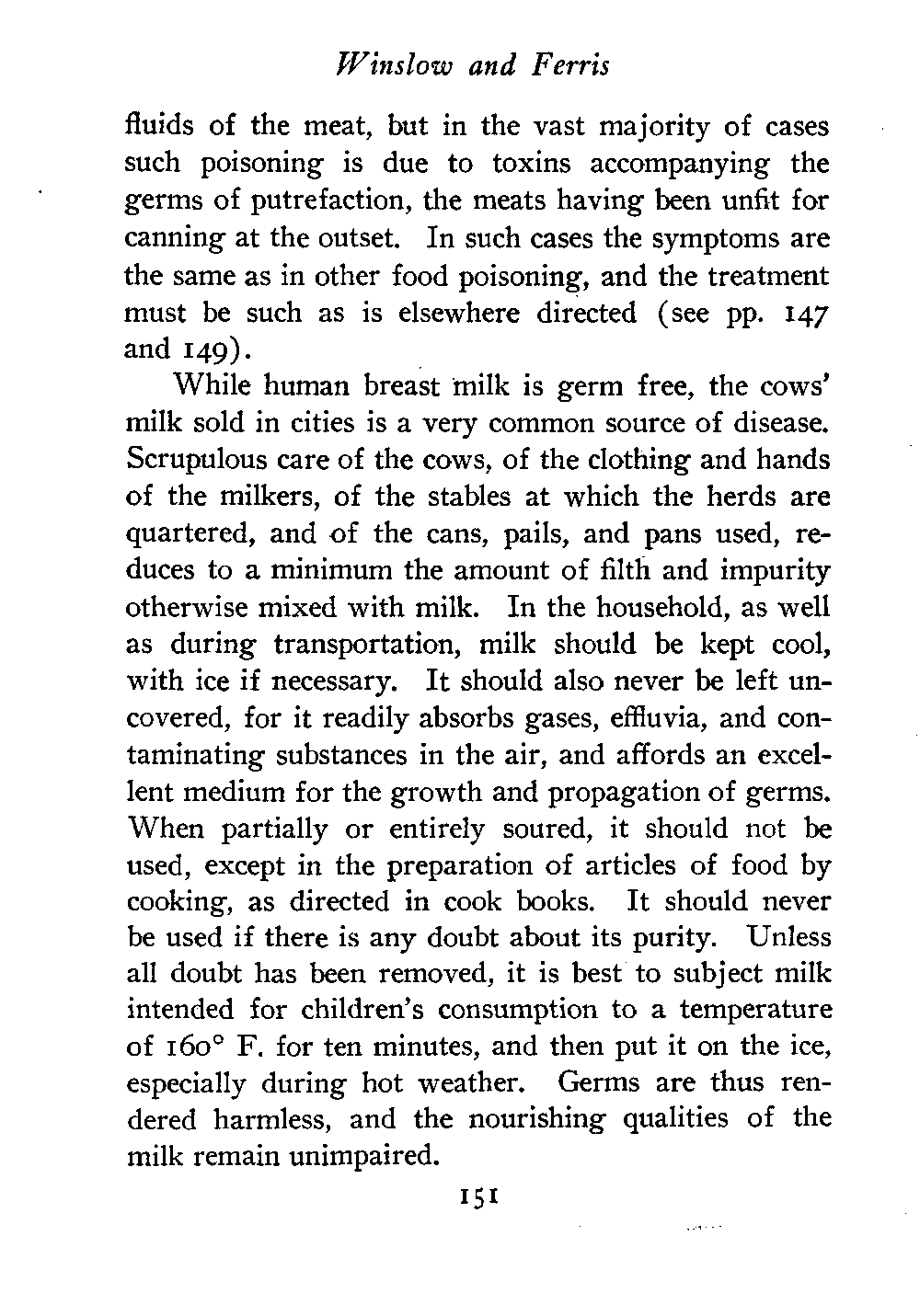 Winslow and Ferris

fluids of the meat, but in the vast majority of cases such poisoning is due to toxins accompanying the germs of putrefaction, the meats having been unfit for canning at the outset. In such cases the symptoms are the same as in other food poisoning, and the treatment must be such as is elsewhere directed (see pp. 147 and 149).

While human breast milk is germ free, the cows' milk sold in cities is a very common source of disease. Scrupulous care of the cows, of the clothing and hands of the milkers, of the stables at which the herds are quartered, and of the cans, pails, and pans used, reduces to a minimum the amount of filth and impurity otherwise mixed with milk. In the household, as well as during transportation, milk should be kept cool, with ice if necessary. It should also never be left uncovered, for it readily absorbs gases, effluvia, and contaminating substances in the air, and affords an excellent medium for the growth and propagation of germs. When partially or entirely soured, it should not be used, except in the preparation of articles of food by cooking, as directed in cook books. It should never be used if there is any doubt about its purity. Unless all doubt has been removed, it is best to subject milk intended for children's consumption to a temperature of 160° F. for ten minutes, and then put it on the ice, especially during hot weather. Germs are thus rendered harmless, and the nourishing qualities of the milk remain unimpaired.

151